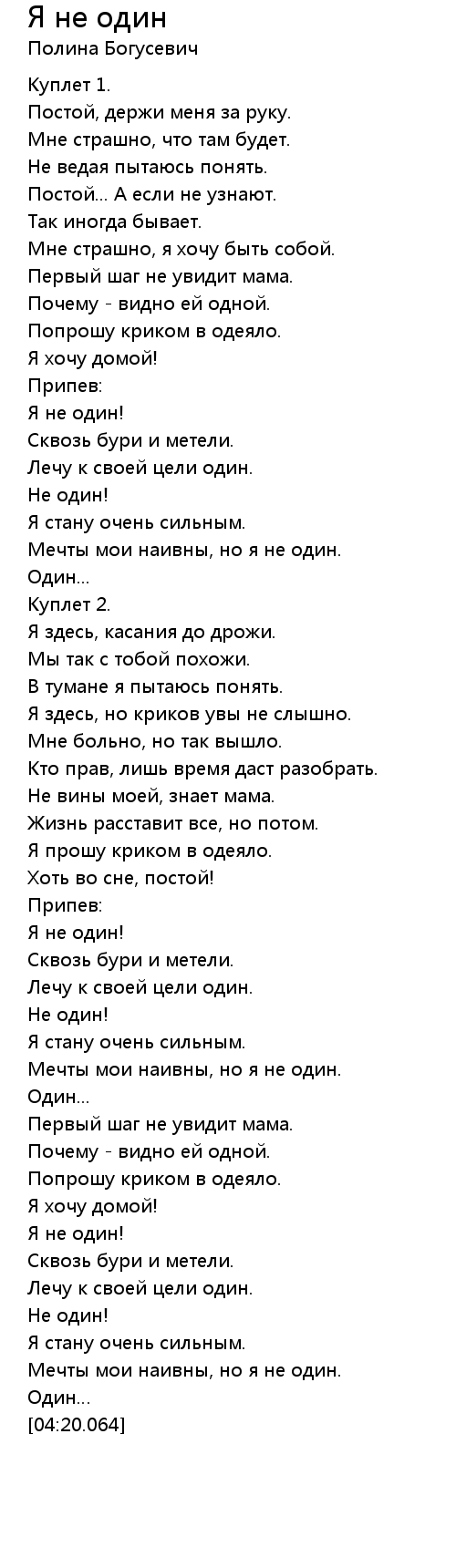 Я не один
Полина Богусевич

Куплет 1.
Постой, держи меня за руку.
Мне страшно, что там будет.
Не ведая пытаюсь понять.
Постой... А если не узнают.
Так иногда бывает.
Мне страшно, я хочу быть собой.
Первый шаг не увидит мама.
Почему - видно ей одной.
Попрошу криком в одеяло.
Я хочу домой!
Припев:
Я не один!
Сквозь бури и метели.
Лечу к своей цели один.
Не один!
Я стану очень сильным.
Мечты мои наивны, но я не один.
Один...
Куплет 2.
Я здесь, касания до дрожи.
Мы так с тобой похожи.
В тумане я пытаюсь понять.
Я здесь, но криков увы не слышно.
Мне больно, но так вышло.
Кто прав, лишь время даст разобрать.
Не вины моей, знает мама.
Жизнь расставит все, но потом.
Я прошу криком в одеяло.
Хоть во сне, постой!
Припев:
Я не один!
Сквозь бури и метели.
Лечу к своей цели один.
Не один!
Я стану очень сильным.
Мечты мои наивны, но я не один.
Один...
Первый шаг не увидит мама.
Почему - видно ей одной.
Попрошу криком в одеяло.
Я хочу домой!
Я не один!
Сквозь бури и метели.
Лечу к своей цели один.
Не один!
Я стану очень сильным.
Мечты мои наивны, но я не один.
Один...
[04:20.064]